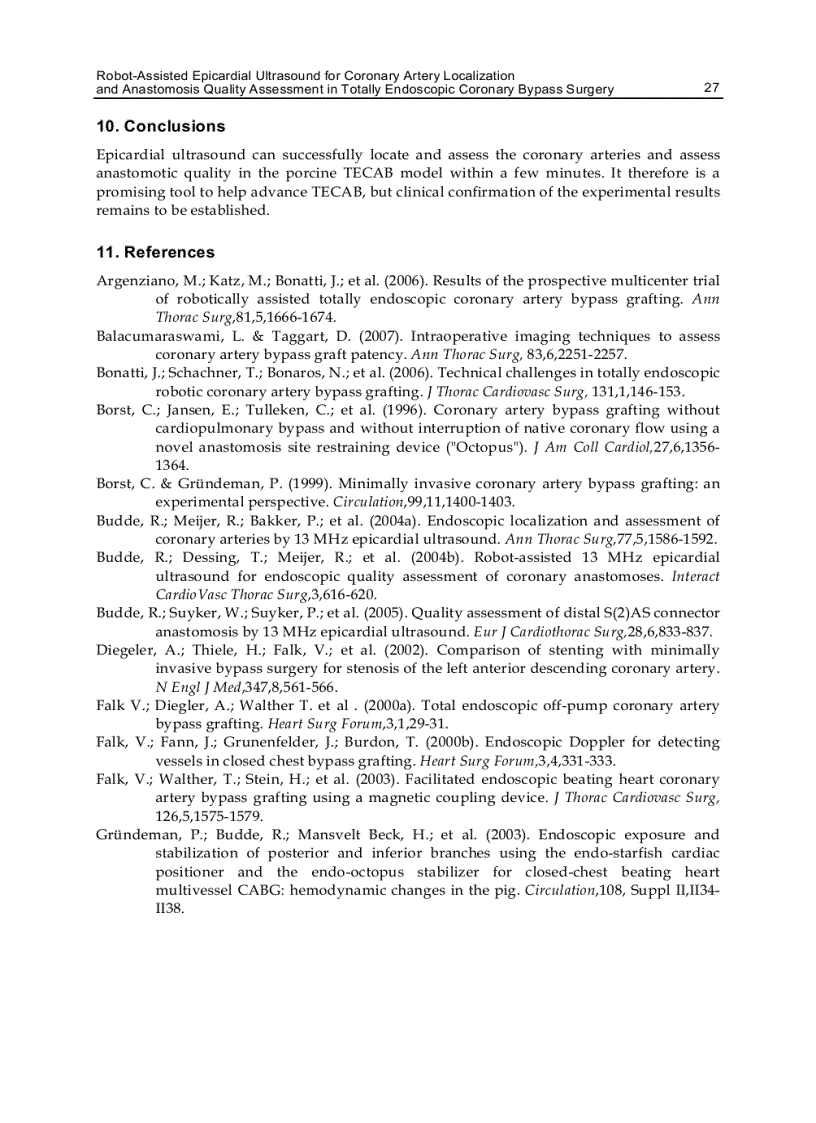 Robot-Assisted Epicardial Ultrasound for Coronary Artery Localization and Anastomosis Quality Assessment in Totally Endoscopic Coronary Bypass Surgery 27

10. Conclusions

Epicardial ultrasound can successfully locate and assess the coronary arteries and assess anastomotic quality in the porcine TECAB model within a few minutes. It therefore is a promising tool to help advance TECAB, but clinical confirmation of the experimental results remains to be established.

11. References

Argenziano, M.; Katz, M.; Bonatti, J.; et al. (2006). Results of the prospective multicenter trial of robotically assisted totally endoscopic coronary artery bypass grafting. Ann Thorac Surg,81,5,1666-1674.
Balacumaraswami, L. & Taggart, D. (2007). Intraoperative imaging techniques to assess coronary artery bypass graft patency. Ann Thorac Surg, 83,6,2251-2257.
Bonatti, J.; Schachner, T.; Bonaros, N.; et al. (2006). Technical challenges in totally endoscopic robotic coronary artery bypass grafting. J Thorac Cardiovasc Surg, 131,1,146-153.
Borst, C.; Jansen, E.; Tulleken, C.; et al. (1996). Coronary artery bypass grafting without cardiopulmonary bypass and without interruption of native coronary flow using a novel anastomosis site restraining device ("Octopus"). J Am Coll Cardiol,27,6,1356-1364.
Borst, C. & Gründeman, P. (1999). Minimally invasive coronary artery bypass grafting: an experimental perspective. Circulation,99,11,1400-1403.
Budde, R.; Meijer, R.; Bakker, P.; et al. (2004a). Endoscopic localization and assessment of coronary arteries by 13 MHz epicardial ultrasound. Ann Thorac Surg,77,5,1586-1592.
Budde, R.; Dessing, T.; Meijer, R.; et al. (2004b). Robot-assisted 13 MHz epicardial ultrasound for endoscopic quality assessment of coronary anastomoses. Interact CardioVasc Thorac Surg,3,616-620.
Budde, R.; Suyker, W.; Suyker, P.; et al. (2005). Quality assessment of distal S(2)AS connector anastomosis by 13 MHz epicardial ultrasound. Eur J Cardiothorac Surg,28,6,833-837.
Diegeler, A.; Thiele, H.; Falk, V.; et al. (2002). Comparison of stenting with minimally invasive bypass surgery for stenosis of the left anterior descending coronary artery. N Engl J Med,347,8,561-566.
Falk V.; Diegler, A.; Walther T. et al . (2000a). Total endoscopic off-pump coronary artery bypass grafting. Heart Surg Forum,3,1,29-31.
Falk, V.; Fann, J.; Grunenfelder, J.; Burdon, T. (2000b). Endoscopic Doppler for detecting vessels in closed chest bypass grafting. Heart Surg Forum,3,4,331-333.
Falk, V.; Walther, T.; Stein, H.; et al. (2003). Facilitated endoscopic beating heart coronary artery bypass grafting using a magnetic coupling device. J Thorac Cardiovasc Surg, 126,5,1575-1579.
Gründeman, P.; Budde, R.; Mansvelt Beck, H.; et al. (2003). Endoscopic exposure and stabilization of posterior and inferior branches using the endo-starfish cardiac positioner and the endo-octopus stabilizer for closed-chest beating heart multivessel CABG: hemodynamic changes in the pig. Circulation,108, Suppl II,II34-II38.